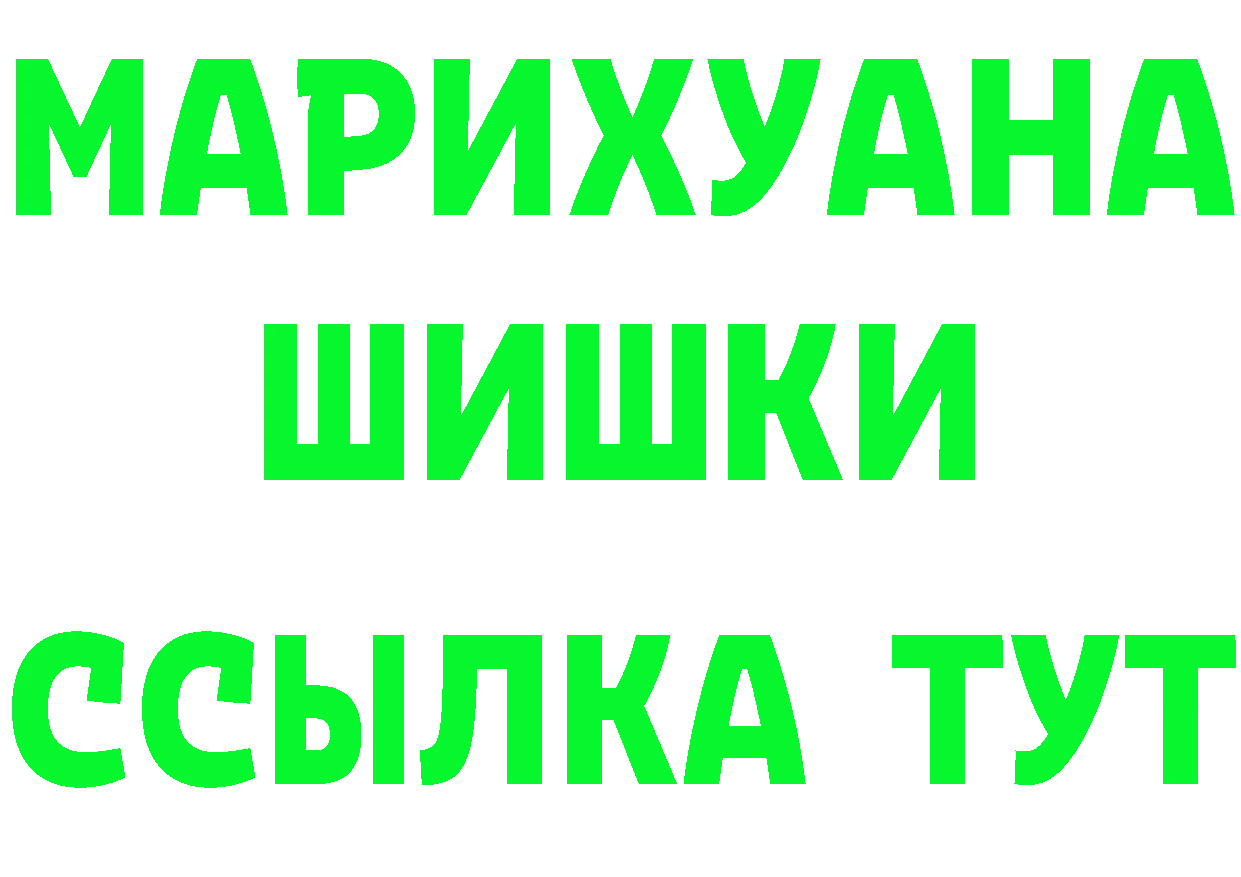 МАРИХУАНА
ШИШКИ
ССЫЛКА ТУТ